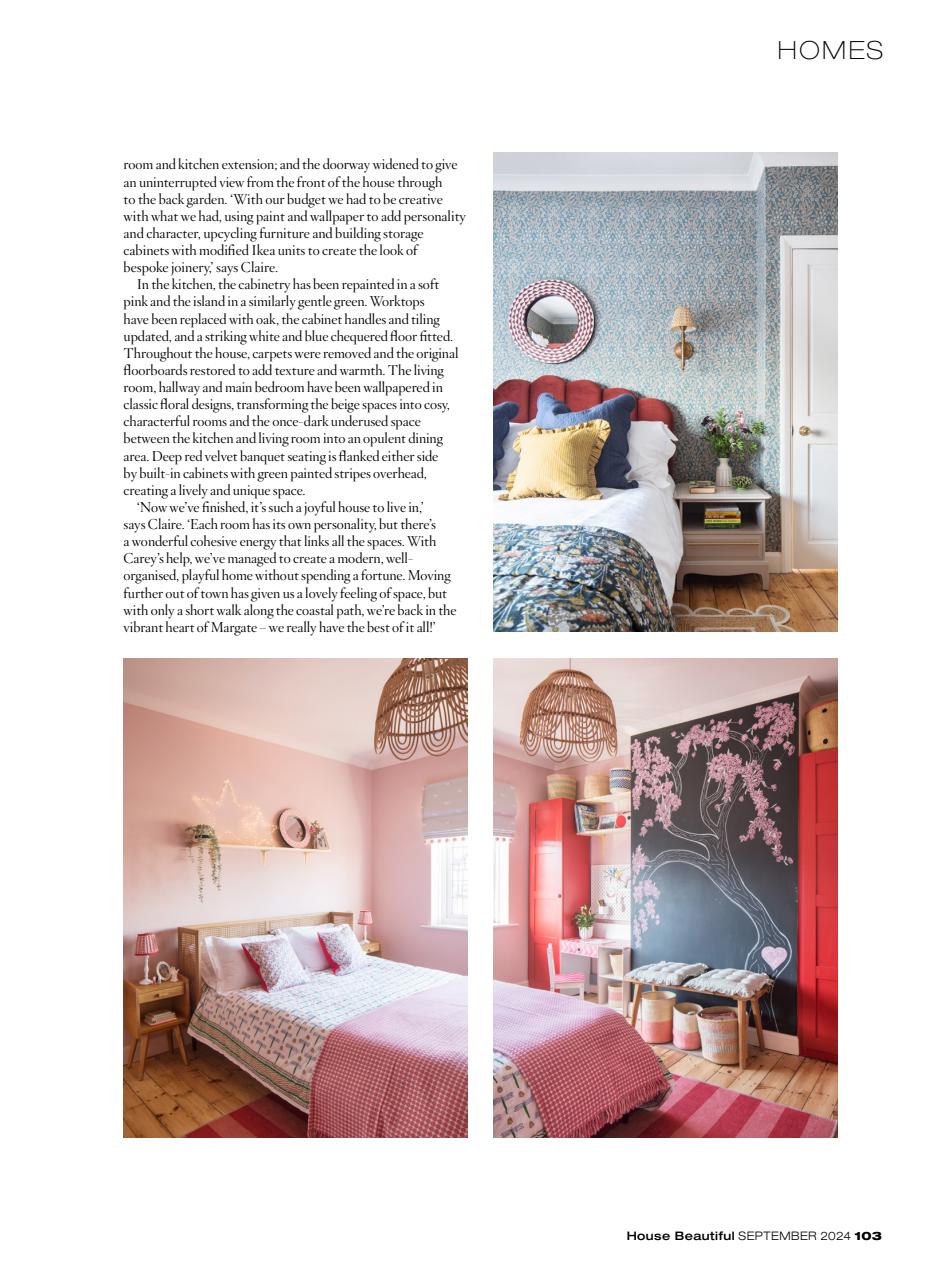 HOMES

room and kitchen extension; and the doorway widened to give an uninterrupted view from the front of the house through to the back garden. 'With our budget we had to be creative with what we had, using paint and wallpaper to add personality and character, upcycling furniture and building storage cabinets with modified Ikea units to create the look of bespoke joinery,' says Claire.

In the kitchen, the cabinetry has been repainted in a soft pink and the island in a similarly gentle green. Worktops have been replaced with oak, the cabinet handles and tiling updated, and a striking white and blue chequered floor fitted. Throughout the house, carpets were removed and the original floorboards restored to add texture and warmth. The living room, hallway and main bedroom have been wallpapered in classic floral designs, transforming the beige spaces into cosy, characterful rooms and the once-dark underused space between the kitchen and living room into an opulent dining area. Deep red velvet banquet seating is flanked either side by built-in cabinets with green painted stripes overhead, creating a lively and unique space.

'Now we've finished, it's such a joyful house to live in,' says Claire. 'Each room has its own personality, but there's a wonderful cohesive energy that links all the spaces. With Carey's help, we've managed to create a modern, well-organised, playful home without spending a fortune. Moving further out of town has given us a lovely feeling of space, but with only a short walk along the coastal path, we're back in the vibrant heart of Margate – we really have the best of it all!'

House Beautiful SEPTEMBER 2024 103